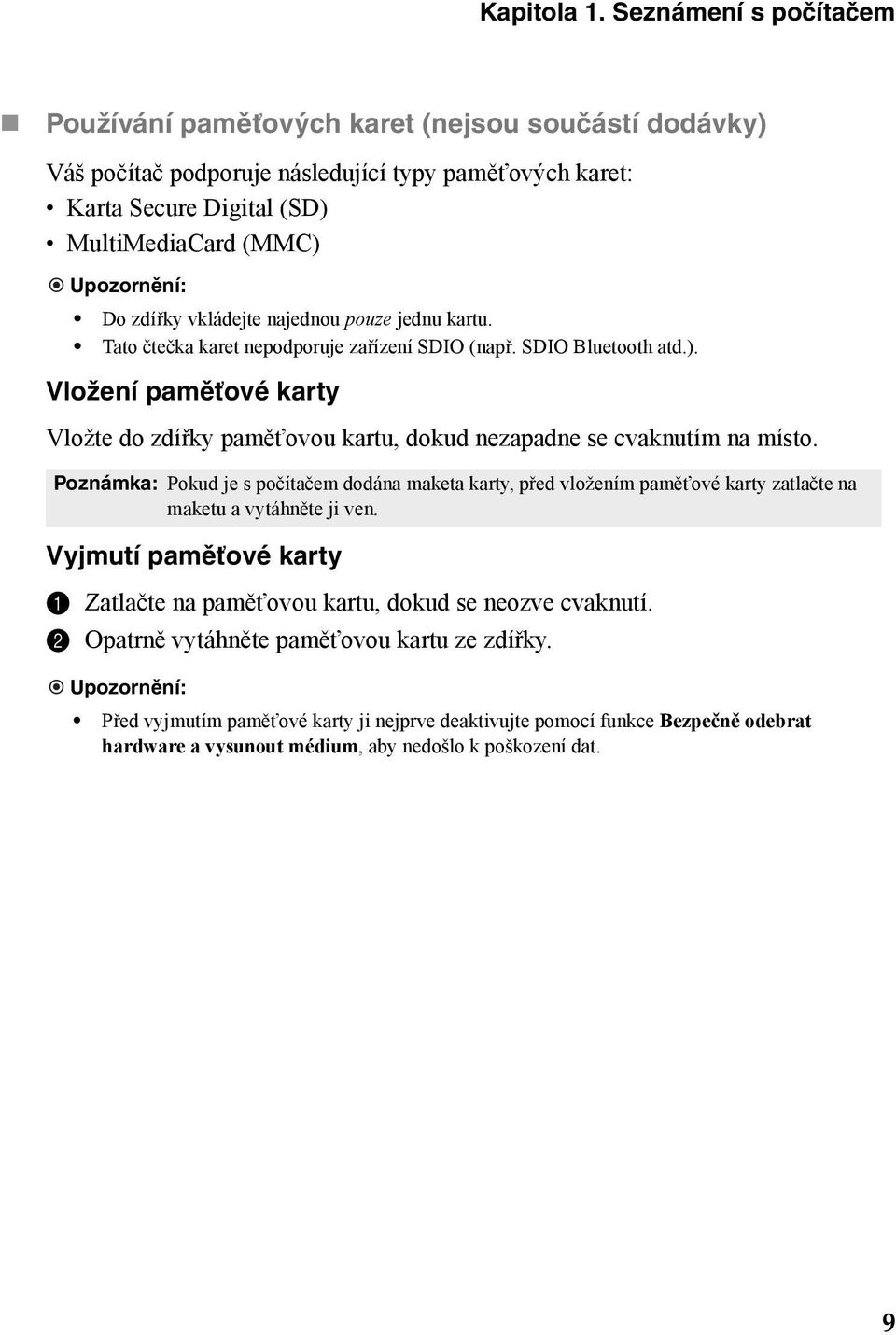 Kapitola 1. Seznámení s počítačem

Používání paměťových karet (nejsou součástí dodávky)

Váš počítač podporuje následující typy paměťových karet:
• Karta Secure Digital (SD)
• MultiMediaCard (MMC)

Upozornění:
• Do zdířky vkládejte najednou pouze jednu kartu.
• Tato čtečka karet nepodporuje zařízení SDIO (např. SDIO Bluetooth atd.).

Vložení paměťové karty

Vložte do zdířky paměťovou kartu, dokud nezapadne se cvaknutím na místo.

Poznámka: Pokud je s počítačem dodána maketa karty, před vložením paměťové karty zatlačte na maketu a vytáhněte ji ven.

Vyjmutí paměťové karty

1 Zatlačte na paměťovou kartu, dokud se neozve cvaknutí.
2 Opatrně vytáhněte paměťovou kartu ze zdířky.

Upozornění:
• Před vyjmutím paměťové karty ji nejprve deaktivujte pomocí funkce Bezpečně odebrat hardware a vysunout médium, aby nedošlo k poškození dat.

9